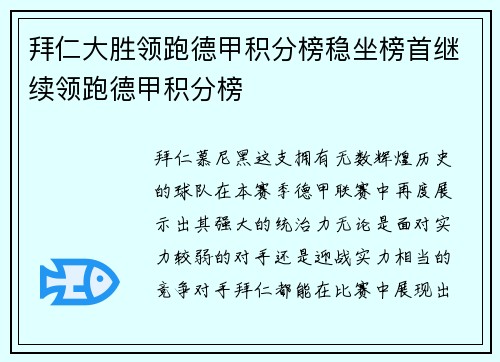 拜仁大胜领跑德甲积分榜稳坐榜首继续领跑德甲积分榜

拜仁慕尼黑这支拥有无数辉煌历史的球队在本赛季德甲联赛中再度展示出其强大的统治力无论是面对实力较弱的对手还是迎战实力相当的竞争对手拜仁都能在比赛中展现出